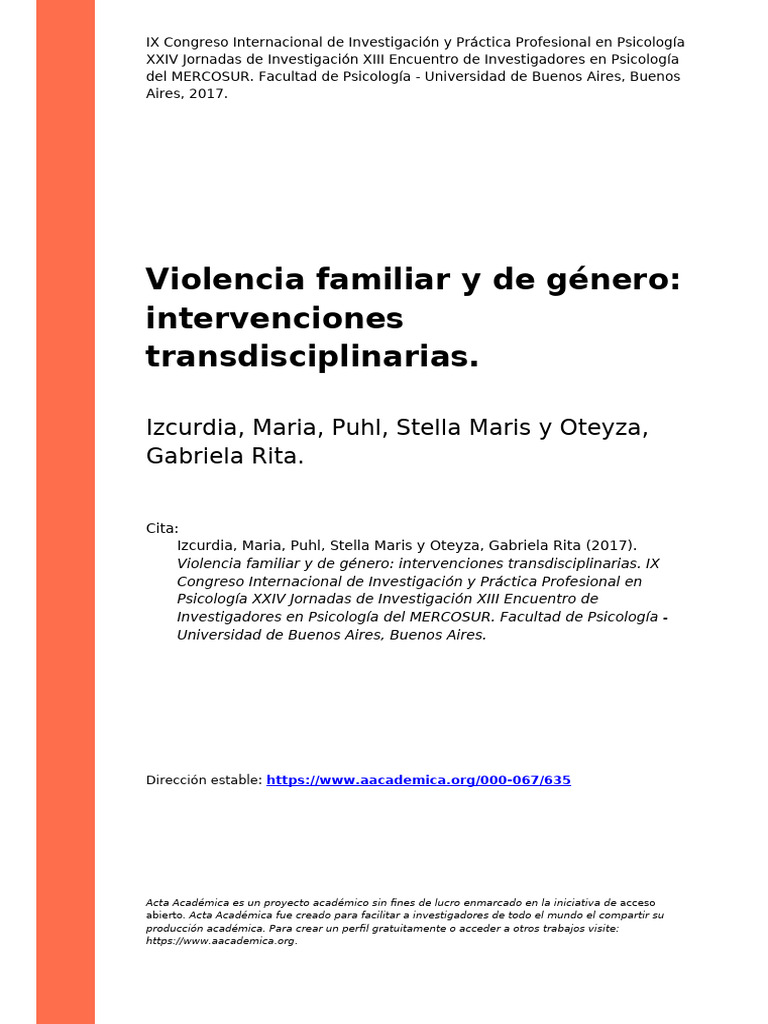 IX Congreso Internacional de Investigación y Práctica Profesional en Psicología XXIV Jornadas de Investigación XIII Encuentro de Investigadores en Psicología del MERCOSUR. Facultad de Psicología - Universidad de Buenos Aires, Buenos Aires, 2017.

Violencia familiar y de género: intervenciones transdisciplinarias.

Izcurdia, Maria, Puhl, Stella Maris y Oteyza, Gabriela Rita.

Cita:
Izcurdia, Maria, Puhl, Stella Maris y Oteyza, Gabriela Rita (2017). Violencia familiar y de género: intervenciones transdisciplinarias. IX Congreso Internacional de Investigación y Práctica Profesional en Psicología XXIV Jornadas de Investigación XIII Encuentro de Investigadores en Psicología del MERCOSUR. Facultad de Psicología - Universidad de Buenos Aires, Buenos Aires.

Dirección estable: https://www.aacademica.org/000-067/635

Acta Académica es un proyecto académico sin fines de lucro enmarcado en la iniciativa de acceso abierto. Acta Académica fue creado para facilitar a investigadores de todo el mundo el compartir su producción académica. Para crear un perfil gratuitamente o acceder a otros trabajos visite: https://www.aacademica.org.